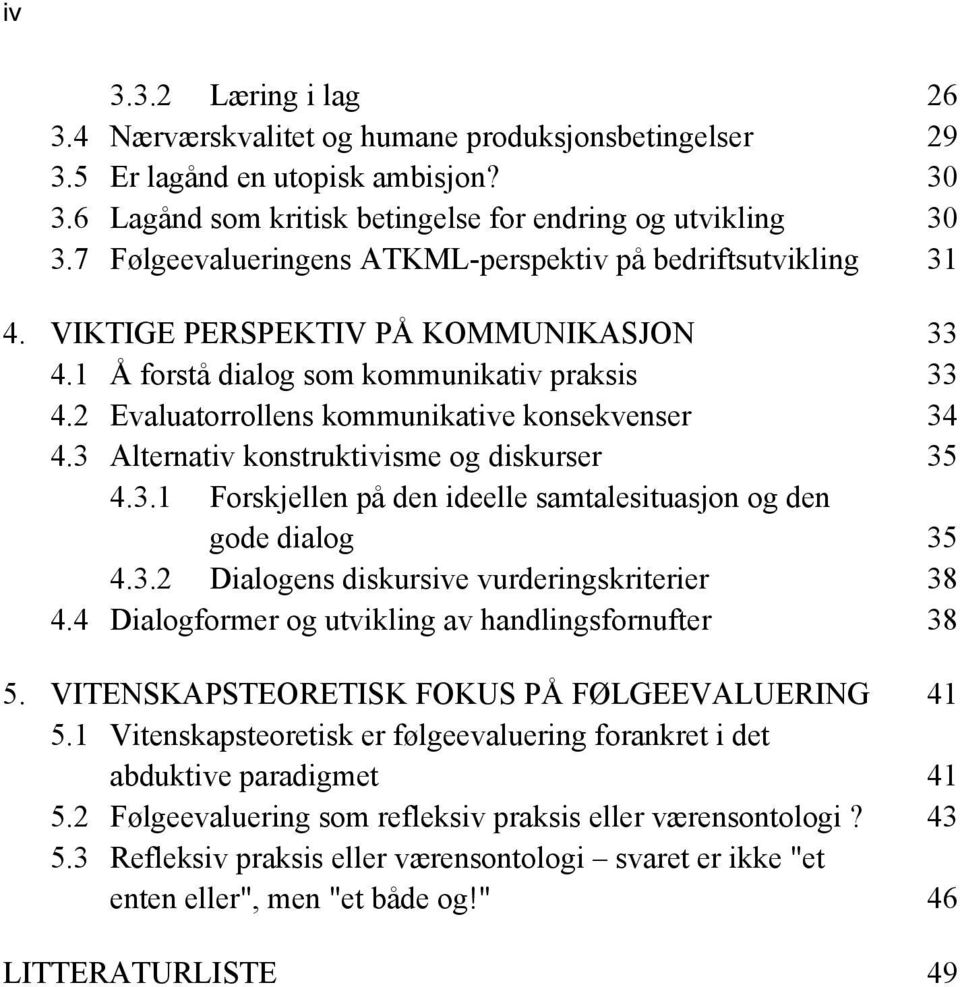 iv

3.3.2 Læring i lag 26
3.4 Nærværskvalitet og humane produksjonsbetingelser 29
3.5 Er lagånd en utopisk ambisjon? 30
3.6 Lagånd som kritisk betingelse for endring og utvikling 30
3.7 Følgeevalueringens ATKML-perspektiv på bedriftsutvikling 31

4. VIKTIGE PERSPEKTIV PÅ KOMMUNIKASJON 33
4.1 Å forstå dialog som kommunikativ praksis 33
4.2 Evaluatorrollens kommunikative konsekvenser 34
4.3 Alternativ konstruktivisme og diskurser 35
4.3.1 Forskjellen på den ideelle samtalesituasjon og den gode dialog 35
4.3.2 Dialogens diskursive vurderingskriterier 38
4.4 Dialogformer og utvikling av handlingsfornufter 38

5. VITENSKAPSTEORETISK FOKUS PÅ FØLGEEVALUERING 41
5.1 Vitenskapsteoretisk er følgeevaluering forankret i det abduktive paradigmet 41
5.2 Følgeevaluering som refleksiv praksis eller værensontologi ? 43
5.3 Refleksiv praksis eller værensontologi – svaret er ikke "et enten eller", men "et både og!" 46

LITTERATURLISTE 49